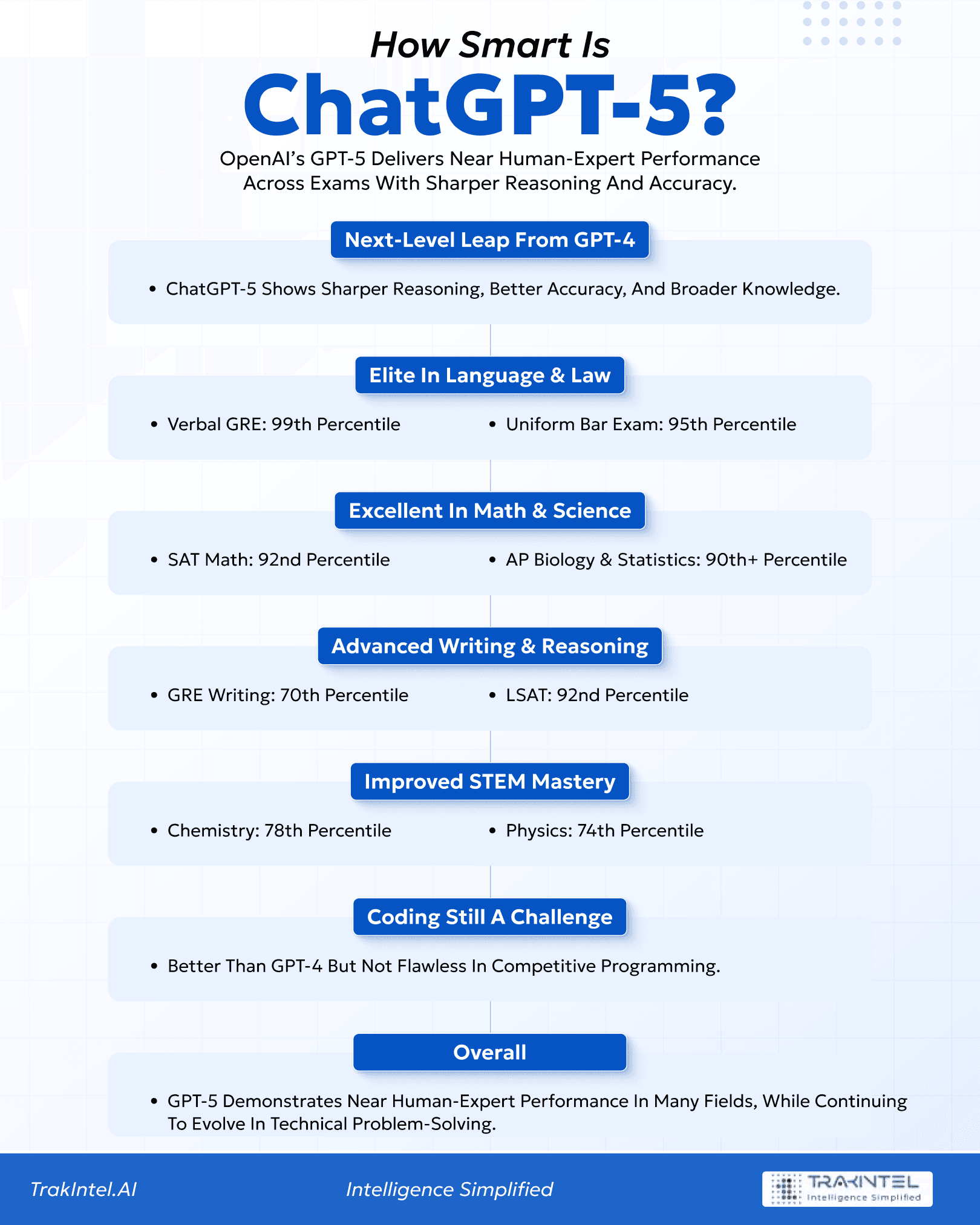 How Smart Is
ChatGPT-5?

OpenAI's GPT-5 Delivers Near Human-Expert Performance Across Exams With Sharper Reasoning And Accuracy.

Next-Level Leap From GPT-4

• ChatGPT-5 Shows Sharper Reasoning, Better Accuracy, And Broader Knowledge.

Elite In Language & Law

• Verbal GRE: 99th Percentile

• Uniform Bar Exam: 95th Percentile

Excellent In Math & Science

• SAT Math: 92nd Percentile

• AP Biology & Statistics: 90th+ Percentile

Advanced Writing & Reasoning

• GRE Writing: 70th Percentile

• LSAT: 92nd Percentile

Improved STEM Mastery

• Chemistry: 78th Percentile

• Physics: 74th Percentile

Coding Still A Challenge

• Better Than GPT-4 But Not Flawless In Competitive Programming.

Overall

• GPT-5 Demonstrates Near Human-Expert Performance In Many Fields, While Continuing To Evolve In Technical Problem-Solving.

TrakIntel.AI

Intelligence Simplified

TRAKINTEL
Intelligence Simplified